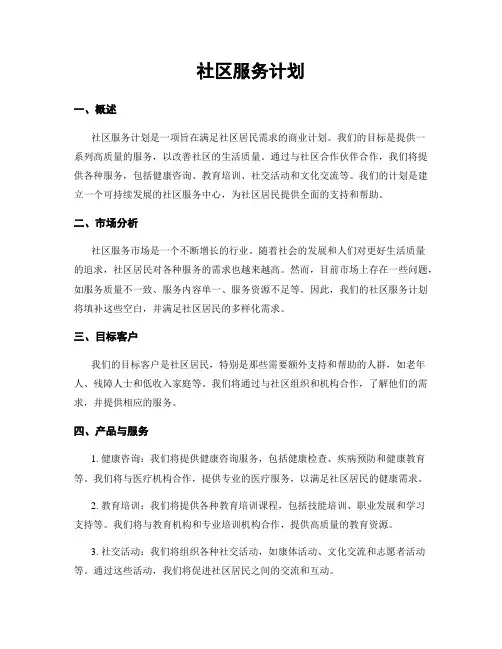 社区服务计划

一、概述

社区服务计划是一项旨在满足社区居民需求的商业计划。我们的目标是提供一系列高质量的服务，以改善社区的生活质量。通过与社区合作伙伴合作，我们将提供各种服务，包括健康咨询、教育培训、社交活动和文化交流等。我们的计划是建立一个可持续发展的社区服务中心，为社区居民提供全面的支持和帮助。

二、市场分析

社区服务市场是一个不断增长的行业。随着社会的发展和人们对更好生活质量的追求，社区居民对各种服务的需求也越来越高。然而，目前市场上存在一些问题，如服务质量不一致、服务内容单一、服务资源不足等。因此，我们的社区服务计划将填补这些空白，并满足社区居民的多样化需求。

三、目标客户

我们的目标客户是社区居民，特别是那些需要额外支持和帮助的人群，如老年人、残障人士和低收入家庭等。我们将通过与社区组织和机构合作，了解他们的需求，并提供相应的服务。

四、产品与服务

1. 健康咨询：我们将提供健康咨询服务，包括健康检查、疾病预防和健康教育等。我们将与医疗机构合作，提供专业的医疗服务，以满足社区居民的健康需求。

2. 教育培训：我们将提供各种教育培训课程，包括技能培训、职业发展和学习支持等。我们将与教育机构和专业培训机构合作，提供高质量的教育资源。

3. 社交活动：我们将组织各种社交活动，如康体活动、文化交流和志愿者活动等。通过这些活动，我们将促进社区居民之间的交流和互动。